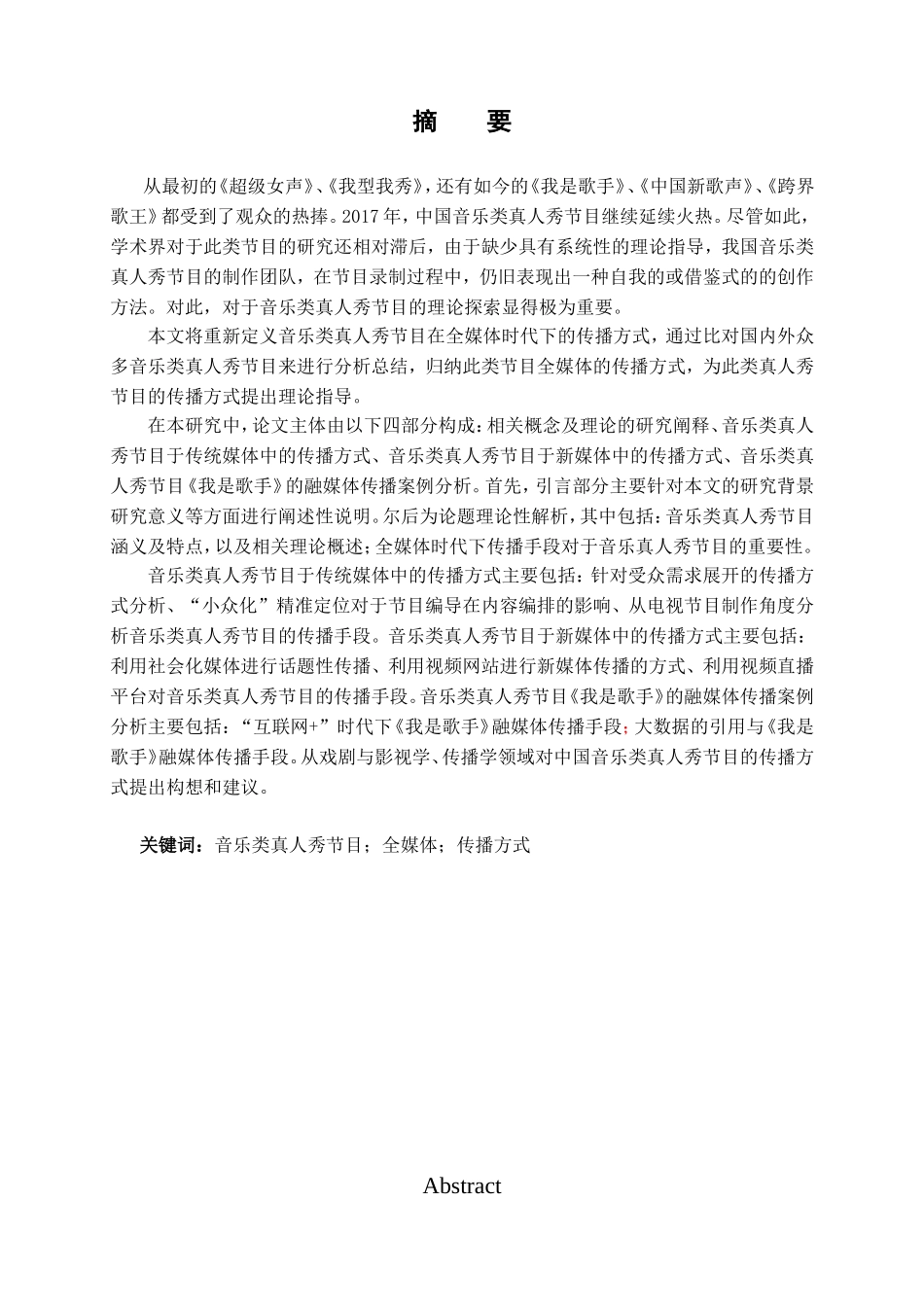 摘　要

从最初的《超级女声》、《我型我秀》，还有如今的《我是歌手》、《中国新歌声》、《跨界歌王》都受到了观众的热捧。2017年，中国音乐类真人秀节目继续延续火热。尽管如此，学术界对于此类节目的研究还相对滞后，由于缺少具有系统性的理论指导，我国音乐类真人秀节目的制作团队，在节目录制过程中，仍旧表现出一种自我的或借鉴式的的创作方法。对此，对于音乐类真人秀节目的理论探索显得极为重要。

本文将重新定义音乐类真人秀节目在全媒体时代下的传播方式，通过比对国内外众多音乐类真人秀节目来进行分析总结，归纳此类节目全媒体的传播方式，为此类真人秀节目的传播方式提出理论指导。

在本研究中，论文主体由以下四部分构成：相关概念及理论的研究阐释、音乐类真人秀节目于传统媒体中的传播方式、音乐类真人秀节目于新媒体中的传播方式、音乐类真人秀节目《我是歌手》的融媒体传播案例分析。首先，引言部分主要针对本文的研究背景研究意义等方面进行阐述性说明。尔后为论题理论性解析，其中包括：音乐类真人秀节目涵义及特点，以及相关理论概述；全媒体时代下传播手段对于音乐真人秀节目的重要性。

音乐类真人秀节目于传统媒体中的传播方式主要包括：针对受众需求展开的传播方式分析、“小众化”精准定位对于节目编导在内容编排的影响、从电视节目制作角度分析音乐类真人秀节目的传播手段。音乐类真人秀节目于新媒体中的传播方式主要包括：利用社会化媒体进行话题性传播、利用视频网站进行新媒体传播的方式、利用视频直播平台对音乐类真人秀节目的传播手段。音乐类真人秀节目《我是歌手》的融媒体传播案例分析主要包括：“互联网+”时代下《我是歌手》融媒体传播手段；大数据的引用与《我是歌手》融媒体传播手段。从戏剧与影视学、传播学领域对中国音乐类真人秀节目的传播方式提出构想和建议。

关键词：音乐类真人秀节目；全媒体；传播方式

Abstract